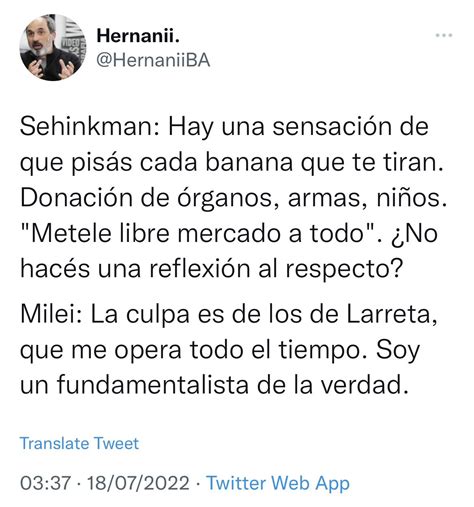 Hernanii.
@HernaniiBA

Sehinkman: Hay una sensación de que pisás cada banana que te tiran. Donación de órganos, armas, niños. "Metele libre mercado a todo". ¿No hacés una reflexión al respecto?

Milei: La culpa es de los de Larreta, que me opera todo el tiempo. Soy un fundamentalista de la verdad.

Translate Tweet

03:37 · 18/07/2022 · Twitter Web App